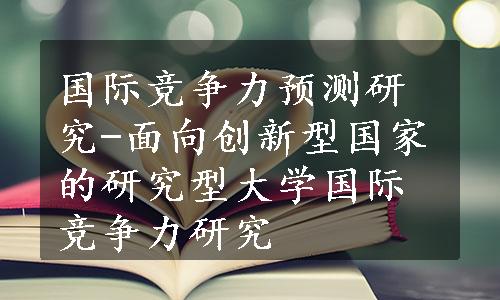 国际竞争力预测研究-面向创新型国家的研究型大学国际竞争力研究